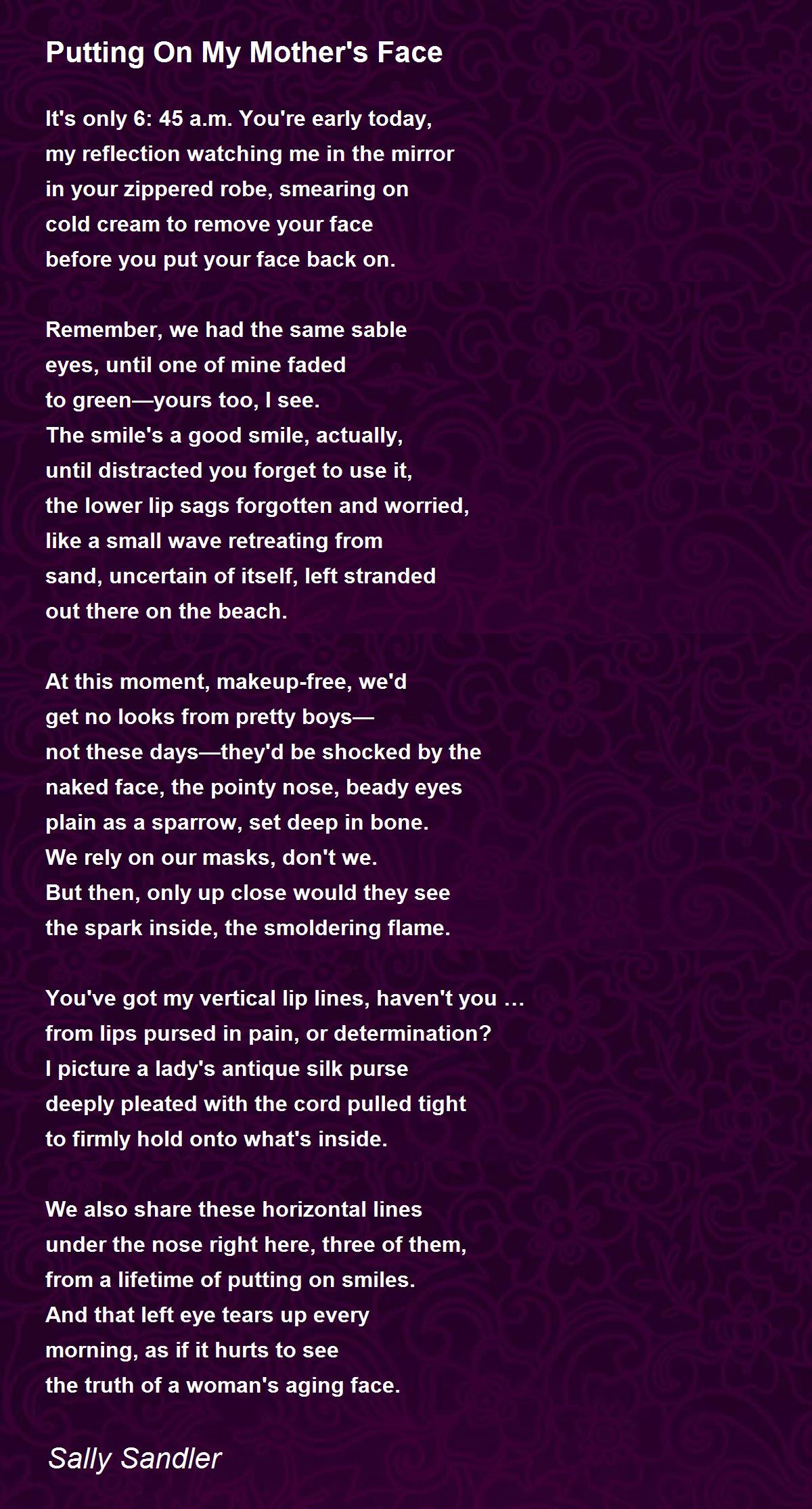 Putting On My Mother's Face

It's only 6: 45 a.m. You're early today,
my reflection watching me in the mirror
in your zippered robe, smearing on
cold cream to remove your face
before you put your face back on.

Remember, we had the same sable
eyes, until one of mine faded
to green—yours too, I see.
The smile's a good smile, actually,
until distracted you forget to use it,
the lower lip sags forgotten and worried,
like a small wave retreating from
sand, uncertain of itself, left stranded
out there on the beach.

At this moment, makeup-free, we'd
get no looks from pretty boys—
not these days—they'd be shocked by the
naked face, the pointy nose, beady eyes
plain as a sparrow, set deep in bone.
We rely on our masks, don't we.
But then, only up close would they see
the spark inside, the smoldering flame.

You've got my vertical lip lines, haven't you …
from lips pursed in pain, or determination?
I picture a lady's antique silk purse
deeply pleated with the cord pulled tight
to firmly hold onto what's inside.

We also share these horizontal lines
under the nose right here, three of them,
from a lifetime of putting on smiles.
And that left eye tears up every
morning, as if it hurts to see
the truth of a woman's aging face.

Sally Sandler